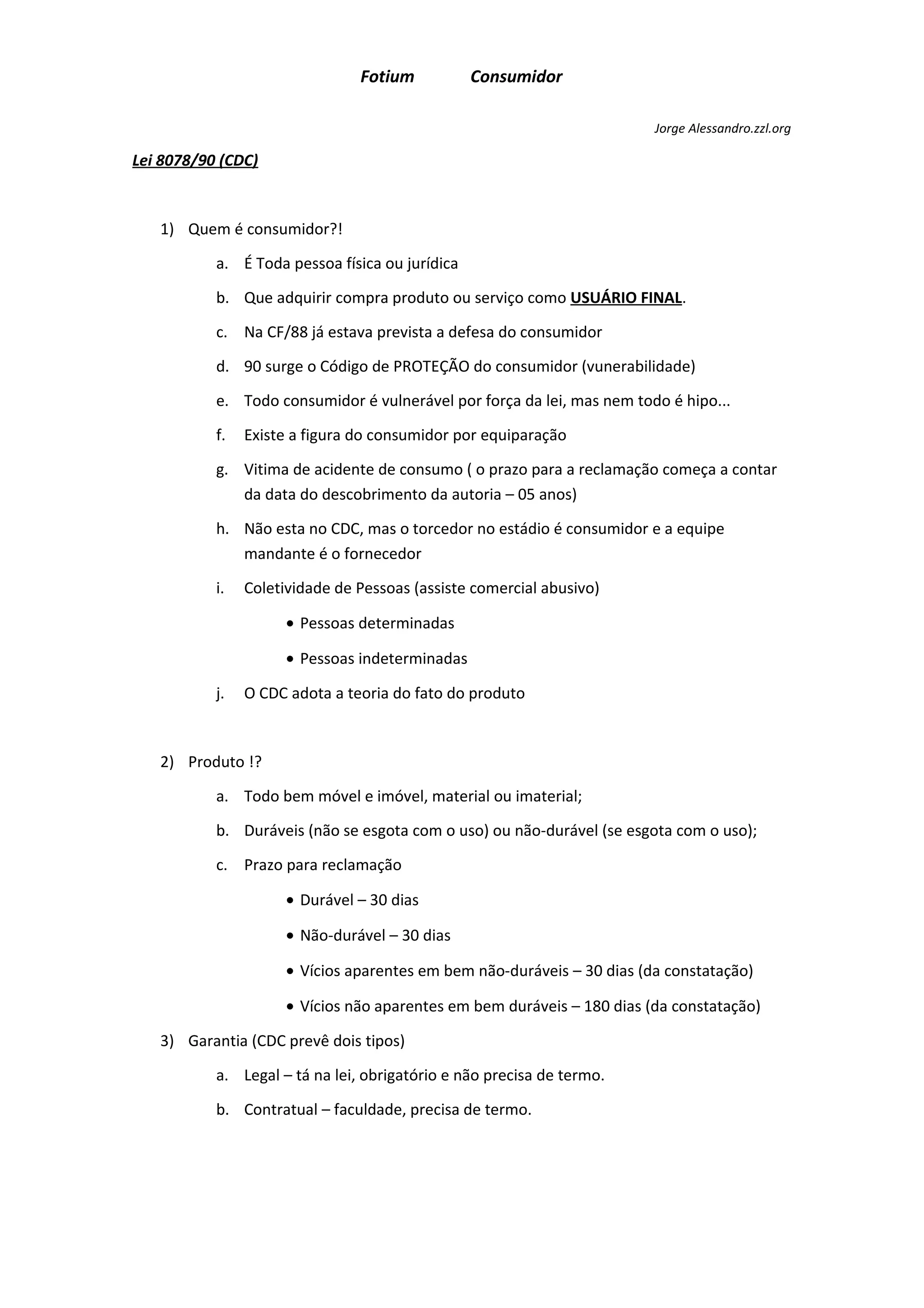 Fotium Consumidor

Jorge Alessandro.zzl.org

Lei 8078/90 (CDC)

1) Quem é consumidor?!

a. É Toda pessoa física ou jurídica

b. Que adquirir compra produto ou serviço como USUÁRIO FINAL.

c. Na CF/88 já estava prevista a defesa do consumidor

d. 90 surge o Código de PROTEÇÃO do consumidor (vunerabilidade)

e. Todo consumidor é vulnerável por força da lei, mas nem todo é hipo...

f. Existe a figura do consumidor por equiparação

g. Vitima de acidente de consumo ( o prazo para a reclamação começa a contar da data do descobrimento da autoria – 05 anos)

h. Não esta no CDC, mas o torcedor no estádio é consumidor e a equipe mandante é o fornecedor

i. Coletividade de Pessoas (assiste comercial abusivo)

• Pessoas determinadas

• Pessoas indeterminadas

j. O CDC adota a teoria do fato do produto

2) Produto !?

a. Todo bem móvel e imóvel, material ou imaterial;

b. Duráveis (não se esgota com o uso) ou não-durável (se esgota com o uso);

c. Prazo para reclamação

• Durável – 30 dias

• Não-durável – 30 dias

• Vícios aparentes em bem não-duráveis – 30 dias (da constatação)

• Vícios não aparentes em bem duráveis – 180 dias (da constatação)

3) Garantia (CDC prevê dois tipos)

a. Legal – tá na lei, obrigatório e não precisa de termo.

b. Contratual – faculdade, precisa de termo.